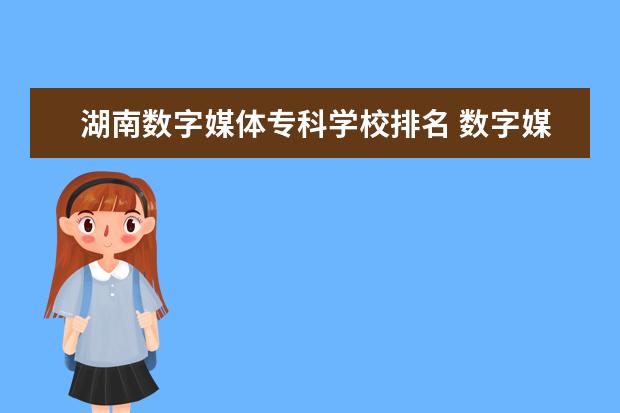 湖南数字媒体专科学校排名 数字媒